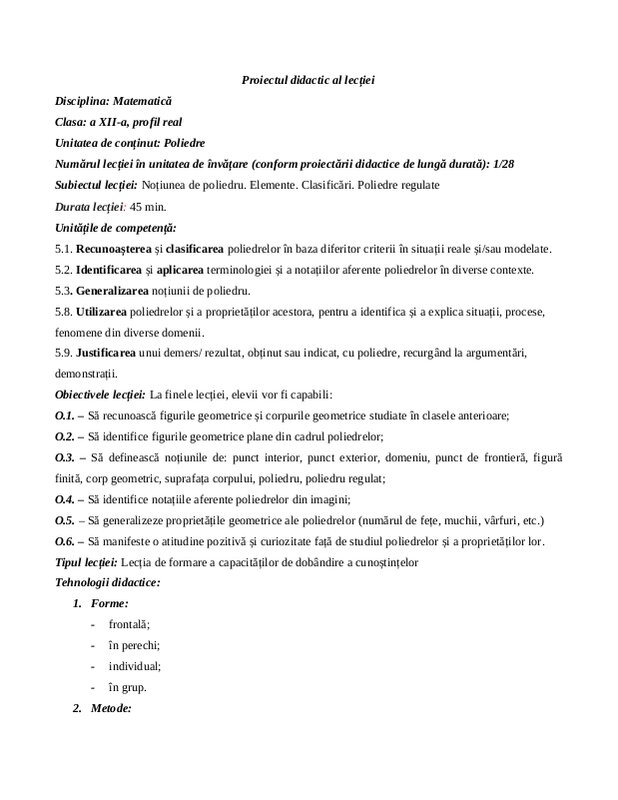 Proiectul didactic al lecției

Disciplina: Matematică

Clasa: a XII-a, profil real

Unitatea de conținut: Poliedre

Numărul lecției în unitatea de învățare (conform proiectării didactice de lungă durată): 1/28

Subiectul lecției: Noțiunea de poliedru. Elemente. Clasificări. Poliedre regulate

Durata lecției: 45 min.

Unitățile de competență:

5.1. Recunoașterea și clasificarea poliedrelor în baza diferitor criterii în situații reale și/sau modelate.

5.2. Identificarea și aplicarea terminologiei și a notațiilor aferente poliedrelor în diverse contexte.

5.3. Generalizarea noțiunii de poliedru.

5.8. Utilizarea poliedrelor și a proprietăților acestora, pentru a identifica și a explica situații, procese, fenomene din diverse domenii.

5.9. Justificarea unui demers/ rezultat, obținut sau indicat, cu poliedre, recurgând la argumentări, demonstrații.

Obiectivele lecției: La finele lecției, elevii vor fi capabili:

O.1. – Să recunoască figurile geometrice și corpurile geometrice studiate în clasele anterioare;

O.2. – Să identifice figurile geometrice plane din cadrul poliedrelor;

O.3. – Să definească noțiunile de: punct interior, punct exterior, domeniu, punct de frontieră, figură finită, corp geometric, suprafața corpului, poliedru, poliedru regulat;

O.4. – Să identifice notațiile aferente poliedrelor din imagini;

O.5. – Să generalizeze proprietățile geometrice ale poliedrelor (numărul de fețe, muchii, vârfuri, etc.)

O.6. – Să manifeste o atitudine pozitivă și curiozitate față de studiul poliedrelor și a proprietăților lor.

Tipul lecției: Lecția de formare a capacităților de dobândire a cunoștințelor

Tehnologii didactice:

1. Forme:
- frontală;
- în perechi;
- individual;
- în grup.

2. Metode: